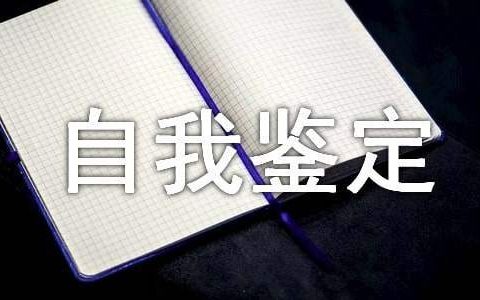 自我鉴定